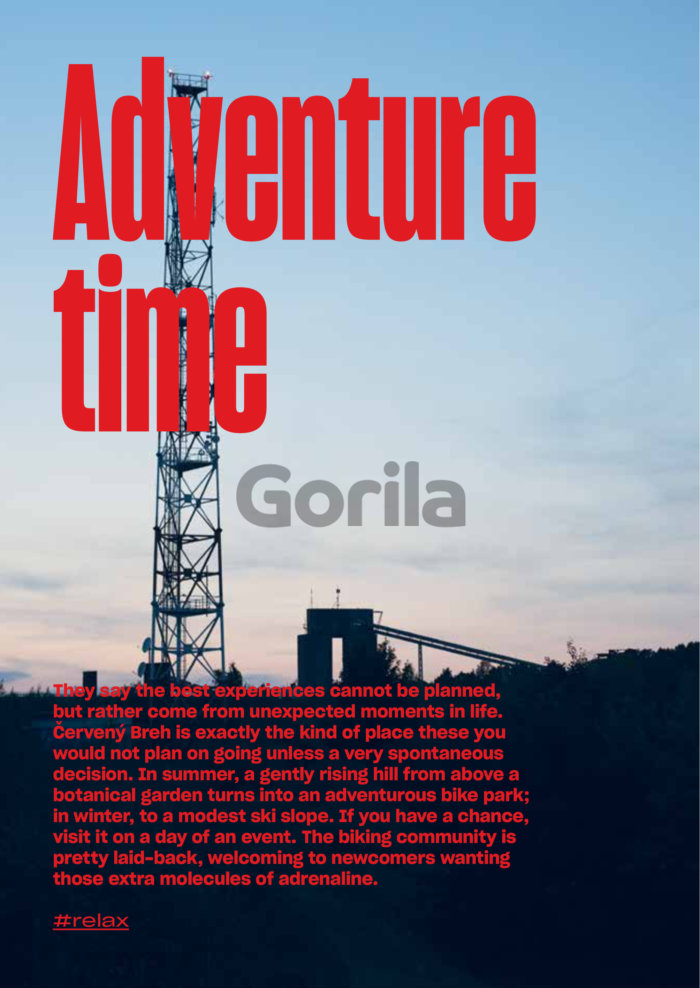 Adventure time

Gorila

They say the best experiences cannot be planned, but rather come from unexpected moments in life. Červený Breh is exactly the kind of place these you would not plan on going unless a very spontaneous decision. In summer, a gently rising hill from above a botanical garden turns into an adventurous bike park; in winter, to a modest ski slope. If you have a chance, visit it on a day of an event. The biking community is pretty laid-back, welcoming to newcomers wanting those extra molecules of adrenaline.

#relax